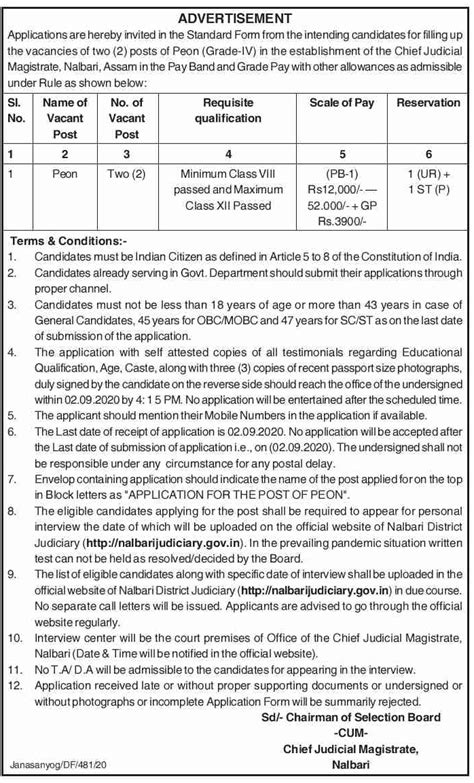 ADVERTISEMENT

Applications are hereby invited in the Standard Form from the intending candidates for filling up the vacancies of two (2) posts of Peon (Grade-IV) in the establishment of the Chief Judicial Magistrate, Nalbari, Assam in the Pay Band and Grade Pay with other allowances as admissible under Rule as shown below:

| Sl. No. | Name of Vacant Post | No. of Vacant Post | Requisite qualification | Scale of Pay | Reservation |
|---|---|---|---|---|---|
| 1 | 2 | 3 | 4 | 5 | 6 |
| 1 | Peon | Two (2) | Minimum Class VIII passed and Maximum Class XII Passed | (PB-1) Rs12,000/- — 52.000/- + GP Rs.3900/- | 1 (UR) + 1 ST (P) |

Terms & Conditions:-
1. Candidates must be Indian Citizen as defined in Article 5 to 8 of the Constitution of India.
2. Candidates already serving in Govt. Department should submit their applications through proper channel.
3. Candidates must not be less than 18 years of age or more than 43 years in case of General Candidates, 45 years for OBC/MOBC and 47 years for SC/ST as on the last date of submission of the application.
4. The application with self attested copies of all testimonials regarding Educational Qualification, Age, Caste, along with three (3) copies of recent passport size photographs, duly signed by the candidate on the reverse side should reach the office of the undersigned within 02.09.2020 by 4: 1 5 PM. No application will be entertained after the scheduled time.
5. The applicant should mention their Mobile Numbers in the application if available.
6. The Last date of receipt of application is 02.09.2020. No application will be accepted after the Last date of submission of application i.e., on (02.09.2020). The undersigned shall not be responsible under any circumstance for any postal delay.
7. Envelop containing application should indicate the name of the post applied for on the top in Block letters as "APPLICATION FOR THE POST OF PEON".
8. The eligible candidates applying for the post shall be required to appear for personal interview the date of which will be uploaded on the official website of Nalbari District Judiciary (http://nalbarijudiciary.gov.in). In the prevailing pandemic situation written test can not be held as resolved/decided by the Board.
9. The list of eligible candidates along with specific date of interview shall be uploaded in the official website of Nalbari District Judiciary (http://nalbarijudiciary.gov.in) in due course. No separate call letters will be issued. Applicants are advised to go through the official website regularly.
10. Interview center will be the court premises of Office of the Chief Judicial Magistrate, Nalbari (Date & Time will be notified in the official website).
11. No T.A/ D.A will be admissible to the candidates for appearing in the interview.
12. Application received late or without proper supporting documents or undersigned or without photographs or incomplete Application Form will be summarily rejected.

Sd/- Chairman of Selection Board
-CUM-
Chief Judicial Magistrate,
Nalbari

Janasanyog/DF/481/20